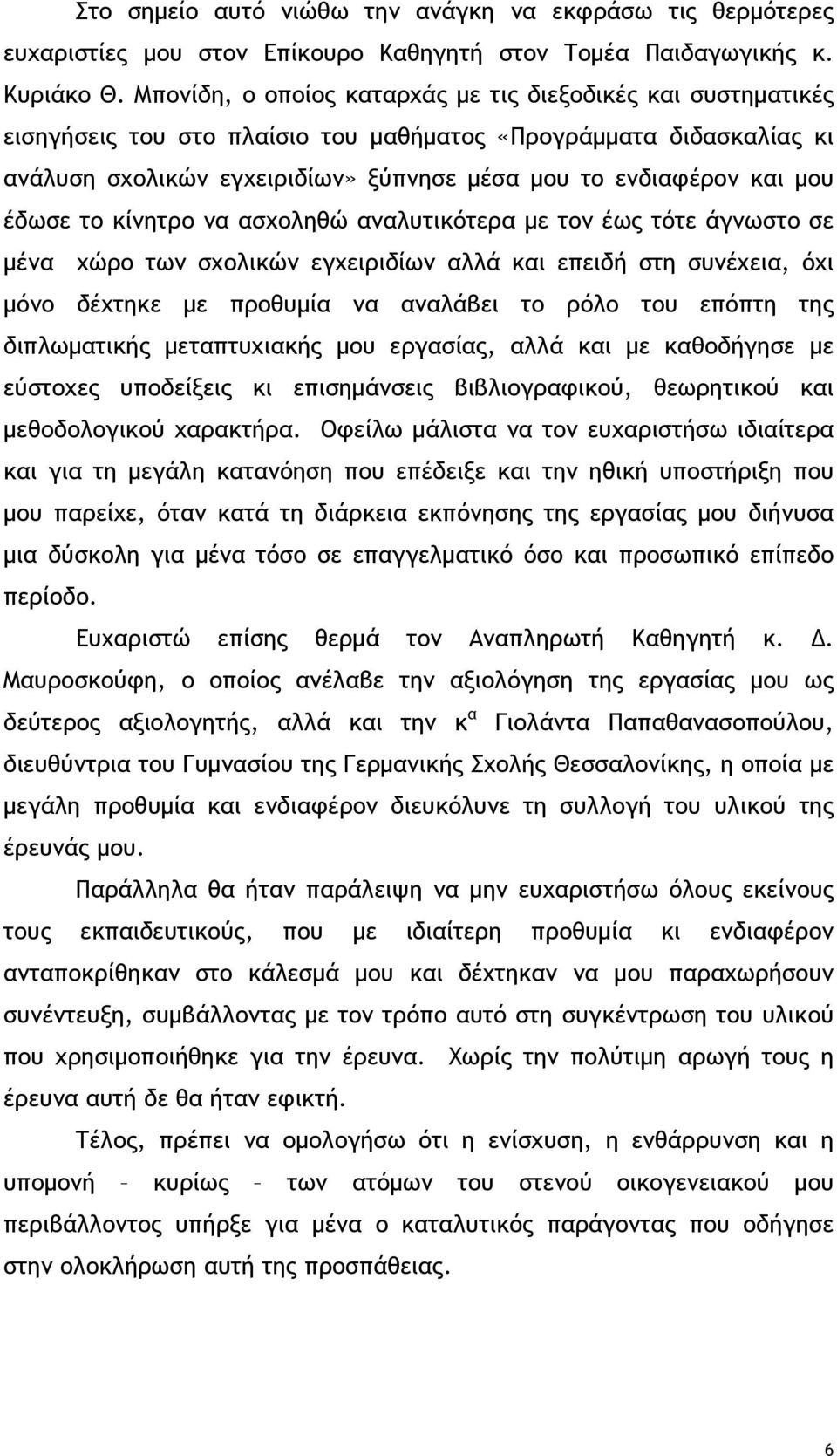 Στο σημείο αυτό νιώθω την ανάγκη να εκφράσω τις θερμότερες ευχαριστίες μου στον Επίκουρο Καθηγητή στον Τομέα Παιδαγωγικής κ. Κυριάκο Θ. Μπονίδη, ο οποίος καταρχάς με τις διεξοδικές και συστηματικές εισηγήσεις του στο πλαίσιο του μαθήματος «Προγράμματα διδασκαλίας κι ανάλυση σχολικών εγχειριδίων» ξύπνησε μέσα μου το ενδιαφέρον και μου έδωσε το κίνητρο να ασχοληθώ αναλυτικότερα με τον έως τότε άγνωστο σε μένα χώρο των σχολικών εγχειριδίων αλλά και επειδή στη συνέχεια, όχι μόνο δέχτηκε με προθυμία να αναλάβει το ρόλο του επόπτη της διπλωματικής μεταπτυχιακής μου εργασίας, αλλά και με καθοδήγησε με εύστοχες υποδείξεις κι επισημάνσεις βιβλιογραφικού, θεωρητικού και μεθοδολογικού χαρακτήρα. Οφείλω μάλιστα να τον ευχαριστήσω ιδιαίτερα και για τη μεγάλη κατανόηση που επέδειξε και την ηθική υποστήριξη που μου παρείχε, όταν κατά τη διάρκεια εκπόνησης της εργασίας μου διήνυσα μια δύσκολη για μένα τόσο σε επαγγελματικό όσο και προσωπικό επίπεδο περίοδο.

Ευχαριστώ επίσης θερμά τον Αναπληρωτή Καθηγητή κ. Δ. Μαυροσκούφη, ο οποίος ανέλαβε την αξιολόγηση της εργασίας μου ως δεύτερος αξιολογητής, αλλά και την κ$^α$ Γιολάντα Παπαθανασοπούλου, διευθύντρια του Γυμνασίου της Γερμανικής Σχολής Θεσσαλονίκης, η οποία με μεγάλη προθυμία και ενδιαφέρον διευκόλυνε τη συλλογή του υλικού της έρευνάς μου.

Παράλληλα θα ήταν παράλειψη να μην ευχαριστήσω όλους εκείνους τους εκπαιδευτικούς, που με ιδιαίτερη προθυμία κι ενδιαφέρον ανταποκρίθηκαν στο κάλεσμά μου και δέχτηκαν να μου παραχωρήσουν συνέντευξη, συμβάλλοντας με τον τρόπο αυτό στη συγκέντρωση του υλικού που χρησιμοποιήθηκε για την έρευνα. Χωρίς την πολύτιμη αρωγή τους η έρευνα αυτή δε θα ήταν εφικτή.

Τέλος, πρέπει να ομολογήσω ότι η ενίσχυση, η ενθάρρυνση και η υπομονή – κυρίως – των ατόμων του στενού οικογενειακού μου περιβάλλοντος υπήρξε για μένα ο καταλυτικός παράγοντας που οδήγησε στην ολοκλήρωση αυτή της προσπάθειας.

6